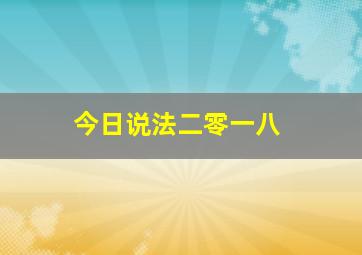 今日说法二零一八